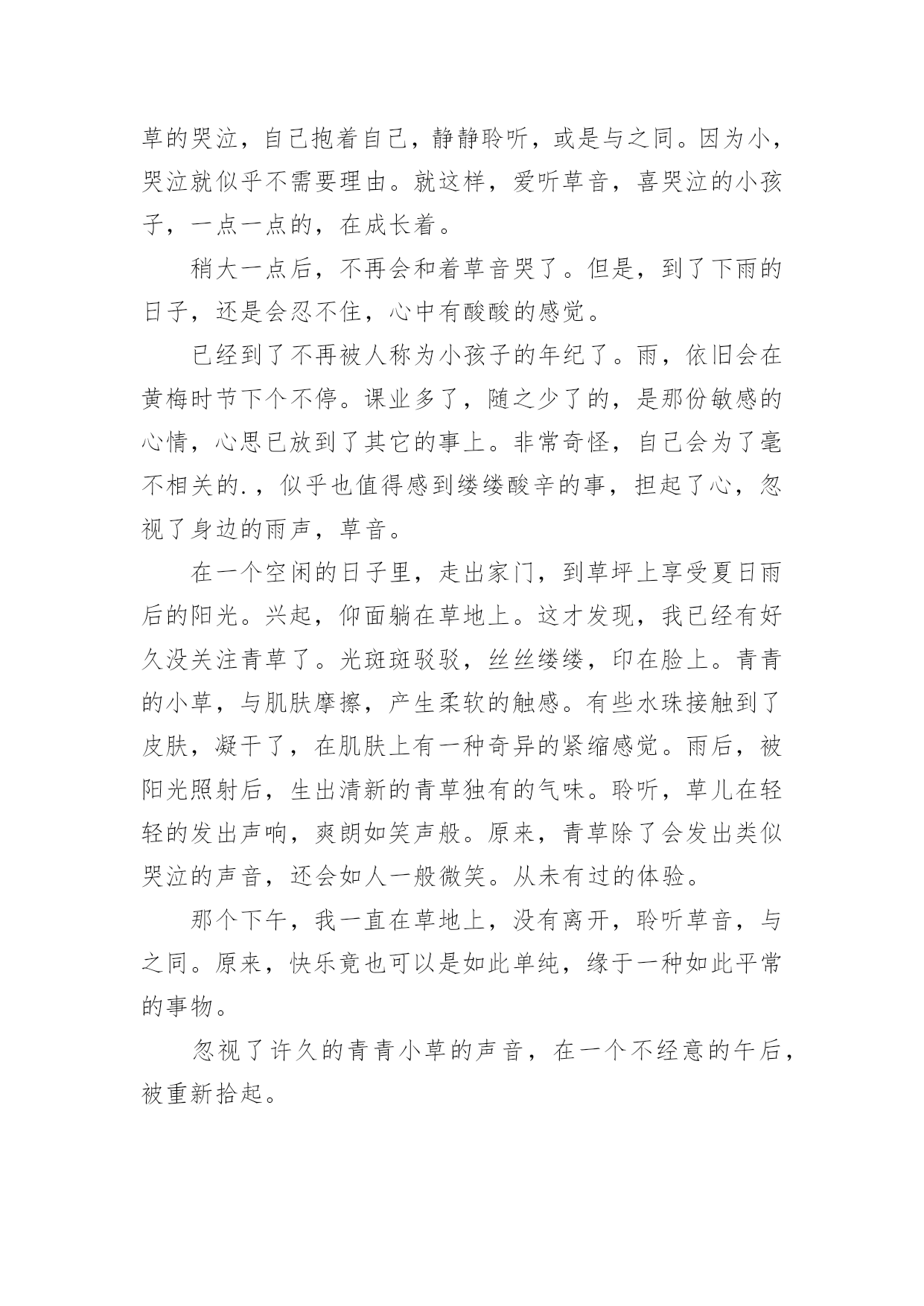 草的哭泣，自己抱着自己，静静聆听，或是与之同。因为小，哭泣就似乎不需要理由。就这样，爱听草音，喜哭泣的小孩子，一点一点的，在成长着。

稍大一点后，不再会和着草音哭了。但是，到了下雨的日子，还是会忍不住，心中有酸酸的感觉。

已经到了不再被人称为小孩子的年纪了。雨，依旧会在黄梅时节下个不停。课业多了，随之少了的，是那份敏感的心情，心思已放到了其它的事上。非常奇怪，自己会为了毫不相关的.，似乎也值得感到缕缕酸辛的事，担起了心，忽视了身边的雨声，草音。

在一个空闲的日子里，走出家门，到草坪上享受夏日雨后的阳光。兴起，仰面躺在草地上。这才发现，我已经有好久没关注青草了。光斑斑驳驳，丝丝缕缕，印在脸上。青青的小草，与肌肤摩擦，产生柔软的触感。有些水珠接触到了皮肤，凝干了，在肌肤上有一种奇异的紧缩感觉。雨后，被阳光照射后，生出清新的青草独有的气味。聆听，草儿在轻轻的发出声响，爽朗如笑声般。原来，青草除了会发出类似哭泣的声音，还会如人一般微笑。从未有过的体验。

那个下午，我一直在草地上，没有离开，聆听草音，与之同。原来，快乐竟也可以是如此单纯，缘于一种如此平常的事物。

忽视了许久的青青小草的声音，在一个不经意的午后，被重新拾起。